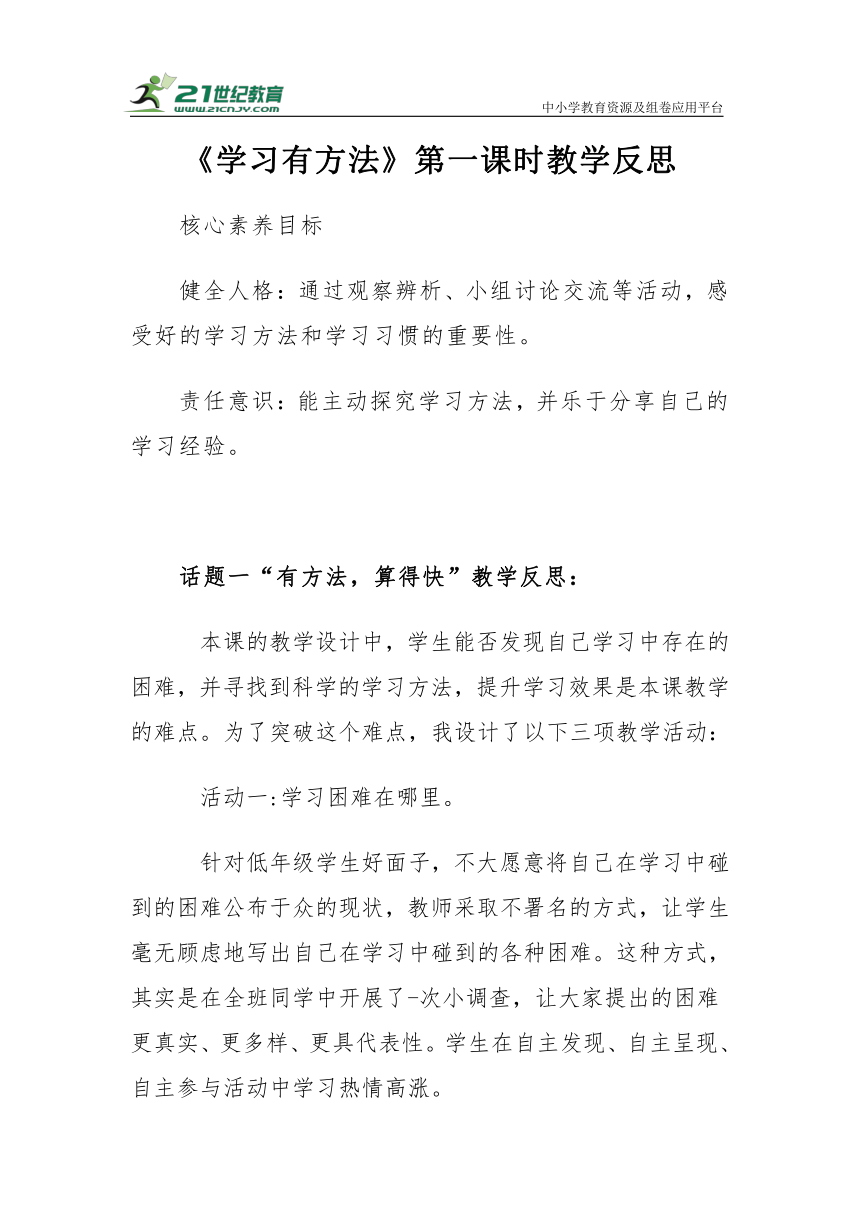 21世纪教育
www.21cnjy.com
中小学教育资源及组卷应用平台

《学习有方法》第一课时教学反思

核心素养目标

健全人格：通过观察辨析、小组讨论交流等活动，感受好的学习方法和学习习惯的重要性。

责任意识：能主动探究学习方法，并乐于分享自己的学习经验。

话题一“有方法，算得快”教学反思：

本课的教学设计中，学生能否发现自己学习中存在的困难，并寻找到科学的学习方法，提升学习效果是本课教学的难点。为了突破这个难点，我设计了以下三项教学活动：

活动一:学习困难在哪里。

针对低年级学生好面子，不大愿意将自己在学习中碰到的困难公布于众的现状，教师采取不署名的方式，让学生毫无顾虑地写出自己在学习中碰到的各种困难。这种方式，其实是在全班同学中开展了-次小调查，让大家提出的困难更真实、更多样、更具代表性。学生在自主发现、自主呈现、自主参与活动中学习热情高涨。